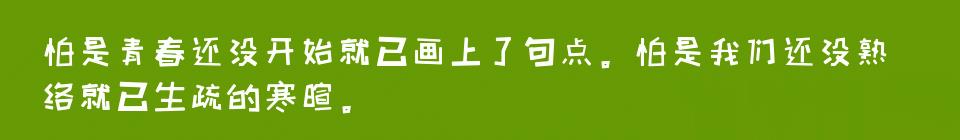 怕是青春还没开始就已画上了句点。怕是我们还没熟络就已生疏的寒暄。